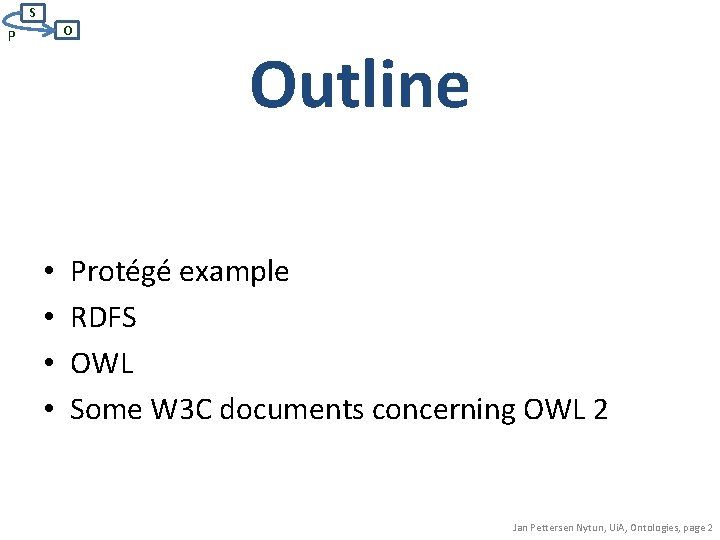 S
P
O

Outline

• Protégé example
• RDFS
• OWL
• Some W3C documents concerning OWL 2

Jan Pettersen Nytun, UiA, Ontologies, page 2